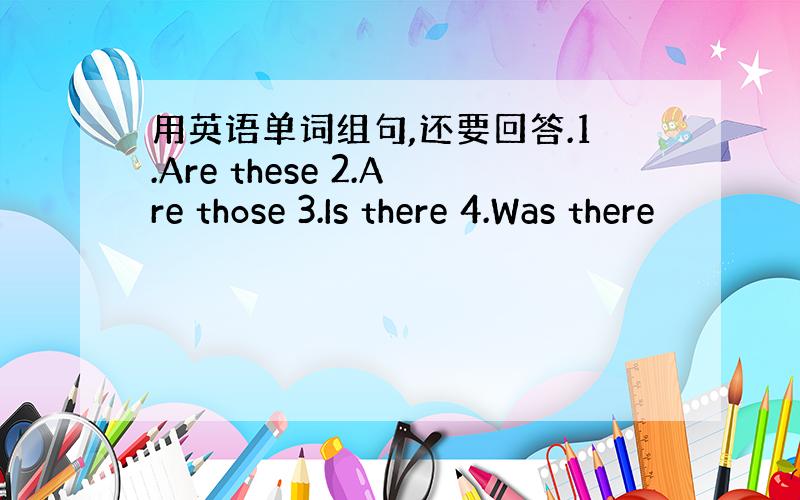 用英语单词组句,还要回答.1.Are these 2.Are those 3.Is there 4.Was there